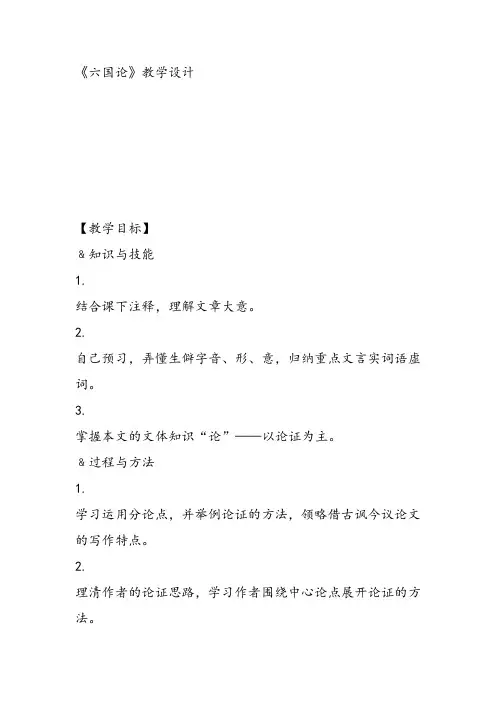 《六国论》教学设计

【教学目标】

＆知识与技能

1.

结合课下注释，理解文章大意。

2.

自己预习，弄懂生僻字音、形、意，归纳重点文言实词语虚词。

3.

掌握本文的文体知识“论”——以论证为主。

＆过程与方法

1.

学习运用分论点，并举例论证的方法，领略借古讽今议论文的写作特点。

2.

理清作者的论证思路，学习作者围绕中心论点展开论证的方法。